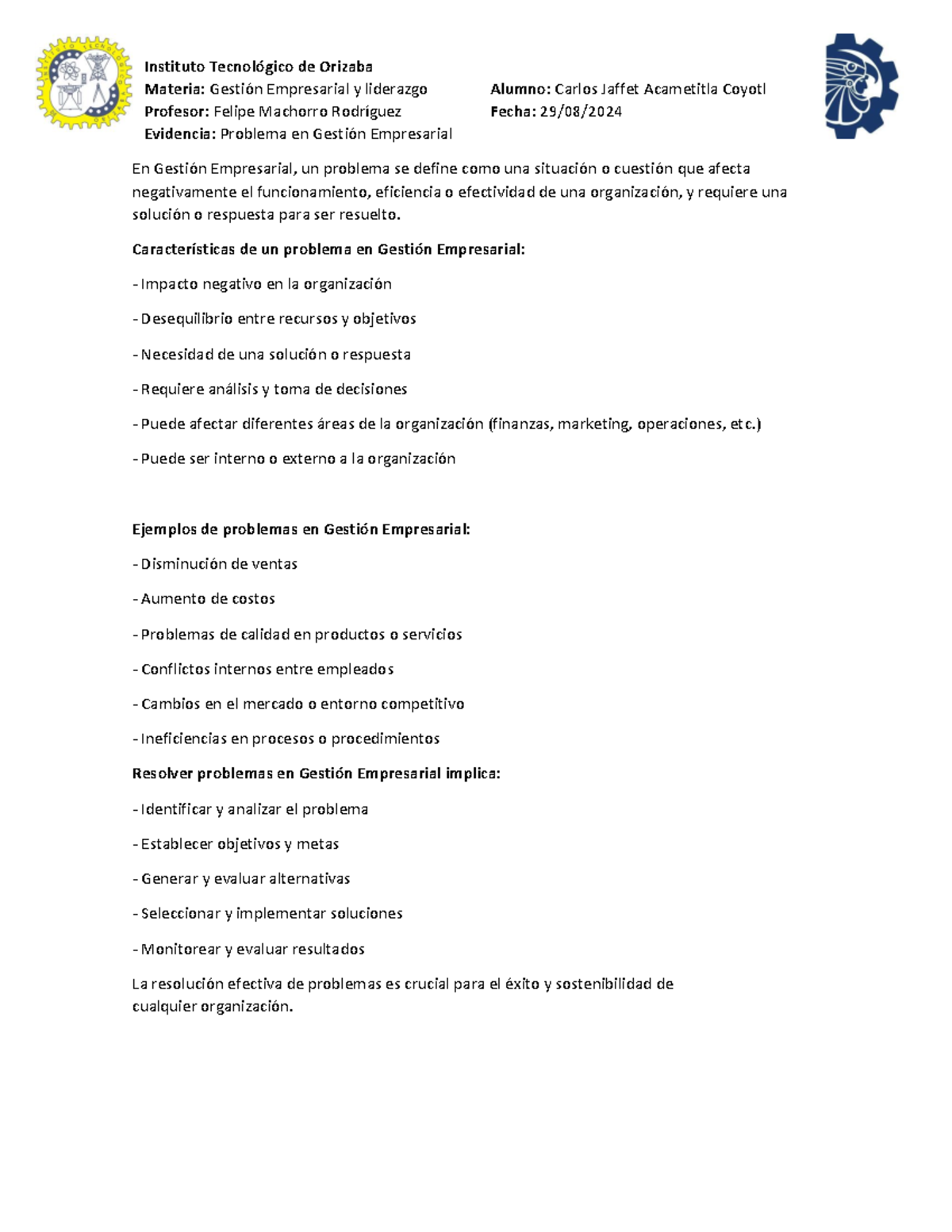 Instituto Tecnológico de Orizaba
Materia: Gestión Empresarial y liderazgo
Profesor: Felipe Machorro Rodríguez
Evidencia: Problema en Gestión Empresarial

Alumno: Carlos Jaffet Acametitla Coyotl
Fecha: 29/08/2024

En Gestión Empresarial, un problema se define como una situación o cuestión que afecta negativamente el funcionamiento, eficiencia o efectividad de una organización, y requiere una solución o respuesta para ser resuelto.

Características de un problema en Gestión Empresarial:

- Impacto negativo en la organización

- Desequilibrio entre recursos y objetivos

- Necesidad de una solución o respuesta

- Requiere análisis y toma de decisiones

- Puede afectar diferentes áreas de la organización (finanzas, marketing, operaciones, etc.)

- Puede ser interno o externo a la organización

Ejemplos de problemas en Gestión Empresarial:

- Disminución de ventas

- Aumento de costos

- Problemas de calidad en productos o servicios

- Conflictos internos entre empleados

- Cambios en el mercado o entorno competitivo

- Ineficiencias en procesos o procedimientos

Resolver problemas en Gestión Empresarial implica:

- Identificar y analizar el problema

- Establecer objetivos y metas

- Generar y evaluar alternativas

- Seleccionar y implementar soluciones

- Monitorear y evaluar resultados

La resolución efectiva de problemas es crucial para el éxito y sostenibilidad de cualquier organización.